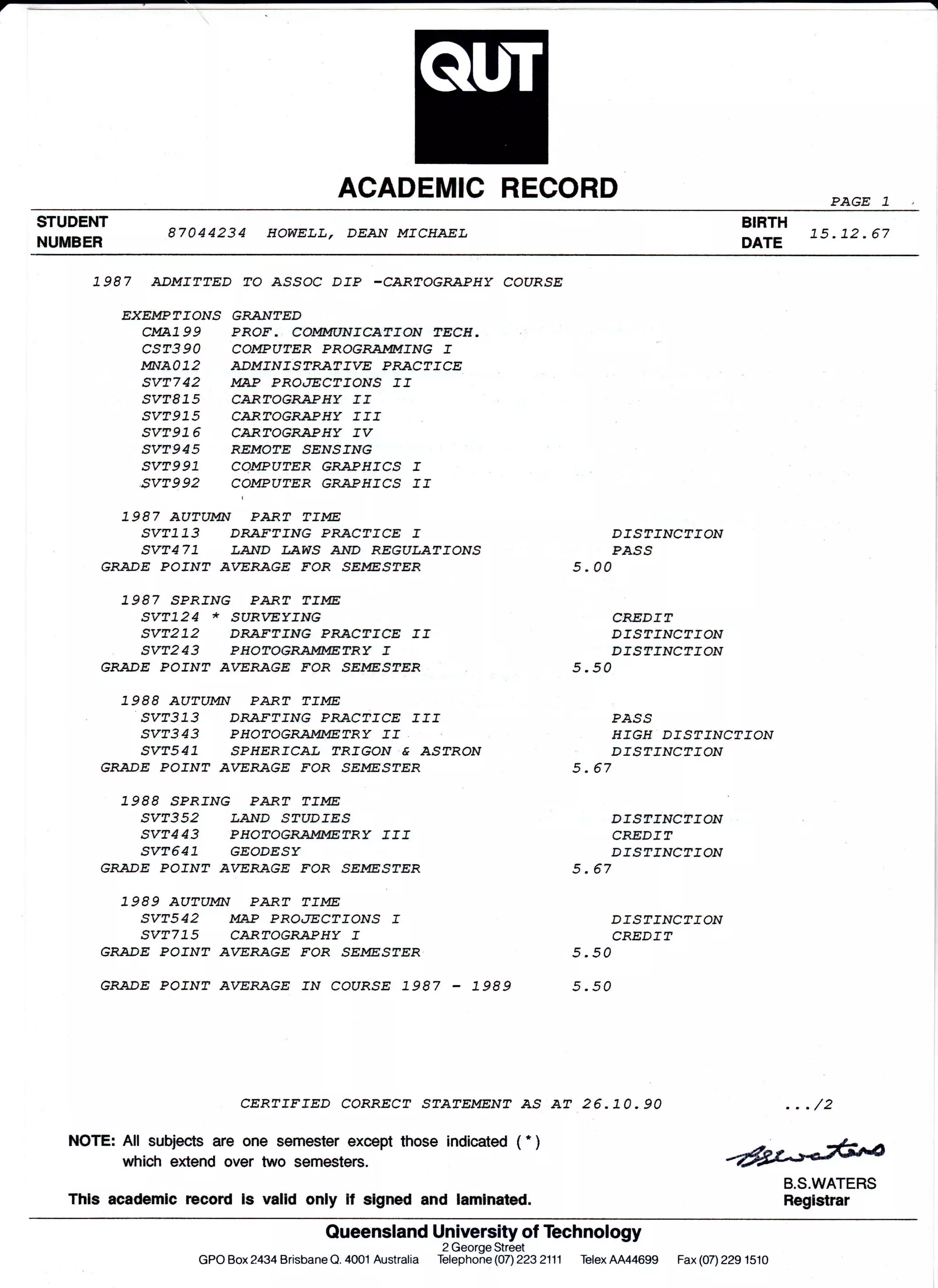 QUT

ACADEMIC RECORD

PAGE 1

STUDENT NUMBER 87044234 HOWELL, DEAN MICHAEL

BIRTH DATE 15.12.67

1987 ADMITTED TO ASSOC DIP -CARTOGRAPHY COURSE

EXEMPTIONS GRANTED
CMA199 PROF. COMMUNICATION TECH.
CST390 COMPUTER PROGRAMMING I
MNA012 ADMINISTRATIVE PRACTICE
SVT742 MAP PROJECTIONS II
SVT815 CARTOGRAPHY II
SVT915 CARTOGRAPHY III
SVT916 CARTOGRAPHY IV
SVT945 REMOTE SENSING
SVT991 COMPUTER GRAPHICS I
SVT992 COMPUTER GRAPHICS II

1987 AUTUMN PART TIME
SVT113 DRAFTING PRACTICE I DISTINCTION
SVT471 LAND LAWS AND REGULATIONS PASS
GRADE POINT AVERAGE FOR SEMESTER 5.00

1987 SPRING PART TIME
SVT124 * SURVEYING CREDIT
SVT212 DRAFTING PRACTICE II DISTINCTION
SVT243 PHOTOGRAMMETRY I DISTINCTION
GRADE POINT AVERAGE FOR SEMESTER 5.50

1988 AUTUMN PART TIME
SVT313 DRAFTING PRACTICE III PASS
SVT343 PHOTOGRAMMETRY II HIGH DISTINCTION
SVT541 SPHERICAL TRIGON & ASTRON DISTINCTION
GRADE POINT AVERAGE FOR SEMESTER 5.67

1988 SPRING PART TIME
SVT352 LAND STUDIES DISTINCTION
SVT443 PHOTOGRAMMETRY III CREDIT
SVT641 GEODESY DISTINCTION
GRADE POINT AVERAGE FOR SEMESTER 5.67

1989 AUTUMN PART TIME
SVT542 MAP PROJECTIONS I DISTINCTION
SVT715 CARTOGRAPHY I CREDIT
GRADE POINT AVERAGE FOR SEMESTER 5.50

GRADE POINT AVERAGE IN COURSE 1987 - 1989 5.50

CERTIFIED CORRECT STATEMENT AS AT 26.10.90 .../2

NOTE: All subjects are one semester except those indicated (*) which extend over two semesters.

This academic record is valid only if signed and laminated.

BSWaters
B.S.WATERS
Registrar

Queensland University of Technology
2 George Street
GPO Box 2434 Brisbane Q. 4001 Australia Telephone (07) 223 2111 Telex AA44699 Fax (07) 229 1510